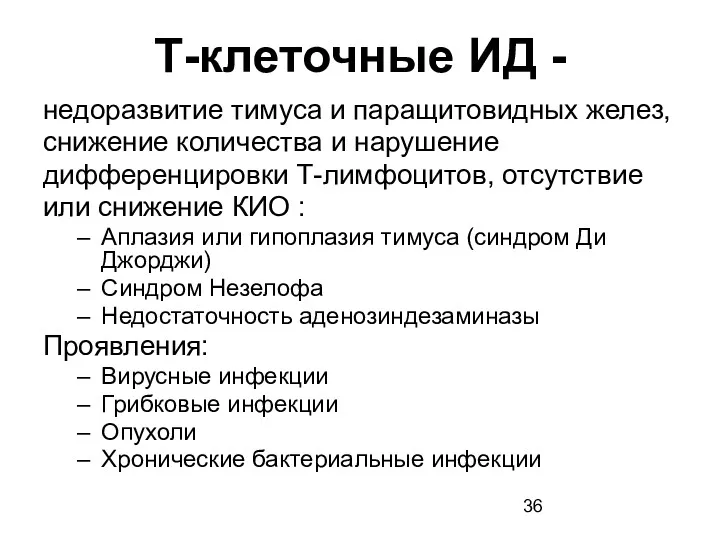 Т-клеточные ИД -

недоразвитие тимуса и паращитовидных желез, снижение количества и нарушение дифференцировки Т-лимфоцитов, отсутствие или снижение КИО :

– Аплазия или гипоплазия тимуса (синдром Ди Джорджи)
– Синдром Незелофа
– Недостаточность аденозиндезаминазы

Проявления:

– Вирусные инфекции
– Грибковые инфекции
– Опухоли
– Хронические бактериальные инфекции

36